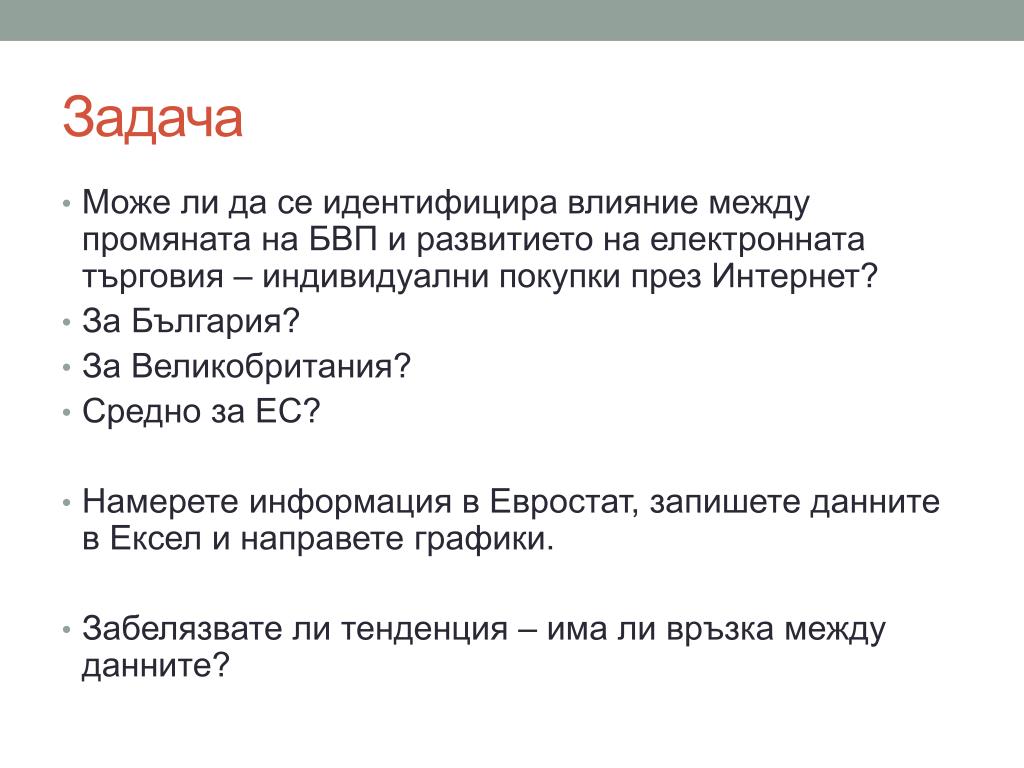 Задача

• Може ли да се идентифицира влияние между промяната на БВП и развитието на електронната търговия – индивидуални покупки през Интернет?
• За България?
• За Великобритания?
• Средно за ЕС?

• Намерете информация в Евростат, запишете данните в Ексел и направете графики.

• Забелязвате ли тенденция – има ли връзка между данните?